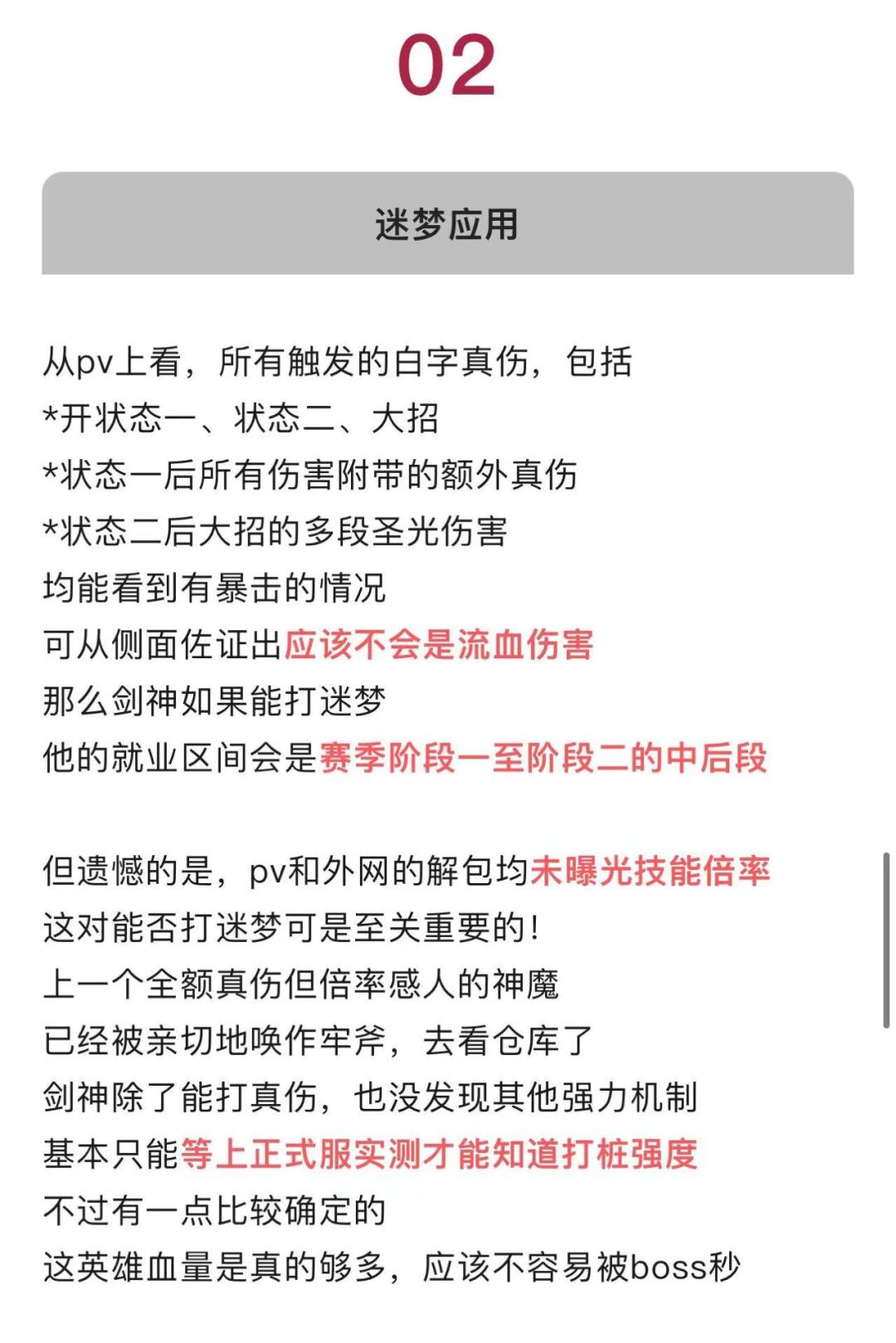 02

迷梦应用

从pv上看，所有触发的白字真伤，包括
*开状态一、状态二、大招
*状态一后所有伤害附带的额外真伤
*状态二后大招的多段圣光伤害
均能看到有暴击的情况
可从侧面佐证出应该不会是流血伤害
那么剑神如果能打迷梦
他的就业区间会是赛季阶段一至阶段二的中后段

但遗憾的是，pv和外网的解包均未曝光技能倍率
这对能否打迷梦可是至关重要的！
上一个全额真伤但倍率感人的神魔
已经被亲切地唤作牢斧，去看仓库了
剑神除了能打真伤，也没发现其他强力机制
基本只能等上正式服实测才能知道打桩强度
不过有一点比较确定的
这英雄血量是真的够多，应该不容易被boss秒